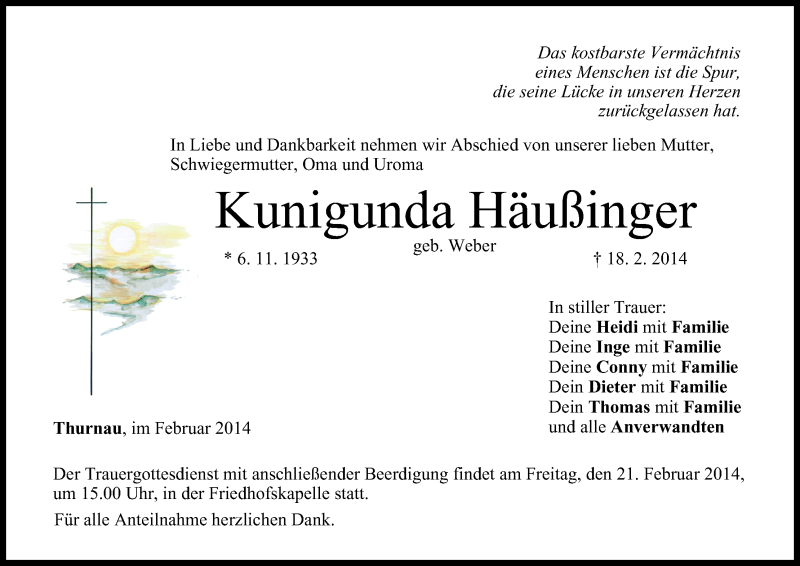 Das kostbarste Vermächtnis
eines Menschen ist die Spur,
die seine Lücke in unseren Herzen
zurückgelassen hat.

In Liebe und Dankbarkeit nehmen wir Abschied von unserer lieben Mutter, Schwiegermutter, Oma und Uroma

Kunigunda Häußinger

geb. Weber

* 6. 11. 1933

† 18. 2. 2014

In stiller Trauer:
Deine Heidi mit Familie
Deine Inge mit Familie
Deine Conny mit Familie
Dein Dieter mit Familie
Dein Thomas mit Familie
und alle Anverwandten

Thurnau, im Februar 2014

Der Trauergottesdienst mit anschließender Beerdigung findet am Freitag, den 21. Februar 2014, um 15.00 Uhr, in der Friedhofskapelle statt.

Für alle Anteilnahme herzlichen Dank.